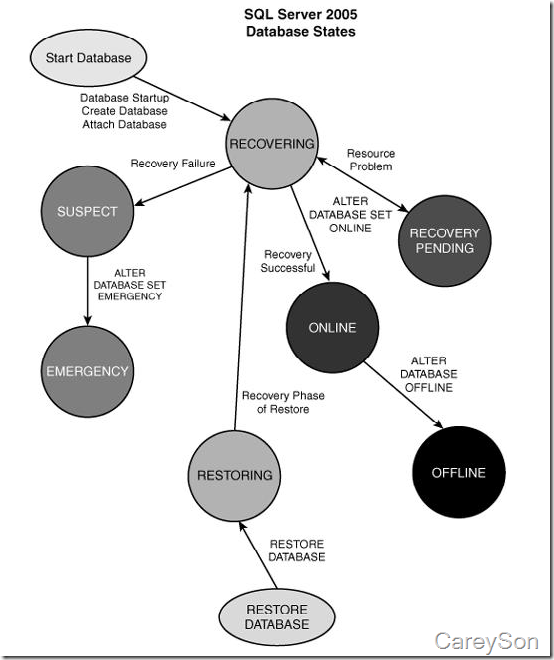 SQL Server 2005
Database States

Start Database

Database Startup
Create Database
Attach Database

RECOVERING

Recovery Failure

Resource
Problem

SUSPECT

ALTER
DATABASE SET
ONLINE

RECOVERY
PENDING

Recovery
Successful

ALTER
DATABASE SET
EMERGENCY

ONLINE

EMERGENCY

ALTER
DATABASE
OFFLINE

Recovery Phase
of Restore

OFFLINE

RESTORING

RESTORE
DATABASE

RESTORE
DATABASE

CareySon